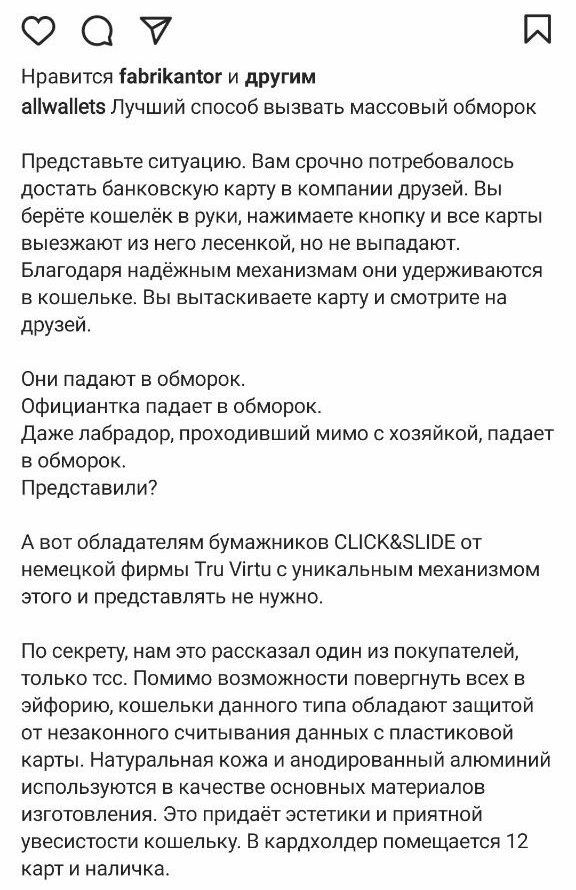 Нравится fabrikantor и другим
allwallets Лучший способ вызвать массовый обморок

Представьте ситуацию. Вам срочно потребовалось достать банковскую карту в компании друзей. Вы берёте кошелёк в руки, нажимаете кнопку и все карты выезжают из него лесенкой, но не выпадают. Благодаря надёжным механизмам они удерживаются в кошельке. Вы вытаскиваете карту и смотрите на друзей.

Они падают в обморок.
Официантка падает в обморок.
Даже лабрадор, проходивший мимо с хозяйкой, падает в обморок.
Представили?

А вот обладателям бумажников CLICK&SLIDE от немецкой фирмы Tru Virtu с уникальным механизмом этого и представлять не нужно.

По секрету, нам это рассказал один из покупателей, только тсс. Помимо возможности повергнуть всех в эйфорию, кошельки данного типа обладают защитой от незаконного считывания данных с пластиковой карты. Натуральная кожа и анодированный алюминий используются в качестве основных материалов изготовления. Это придаёт эстетики и приятной увесистости кошельку. В кардхолдер помещается 12 карт и наличка.